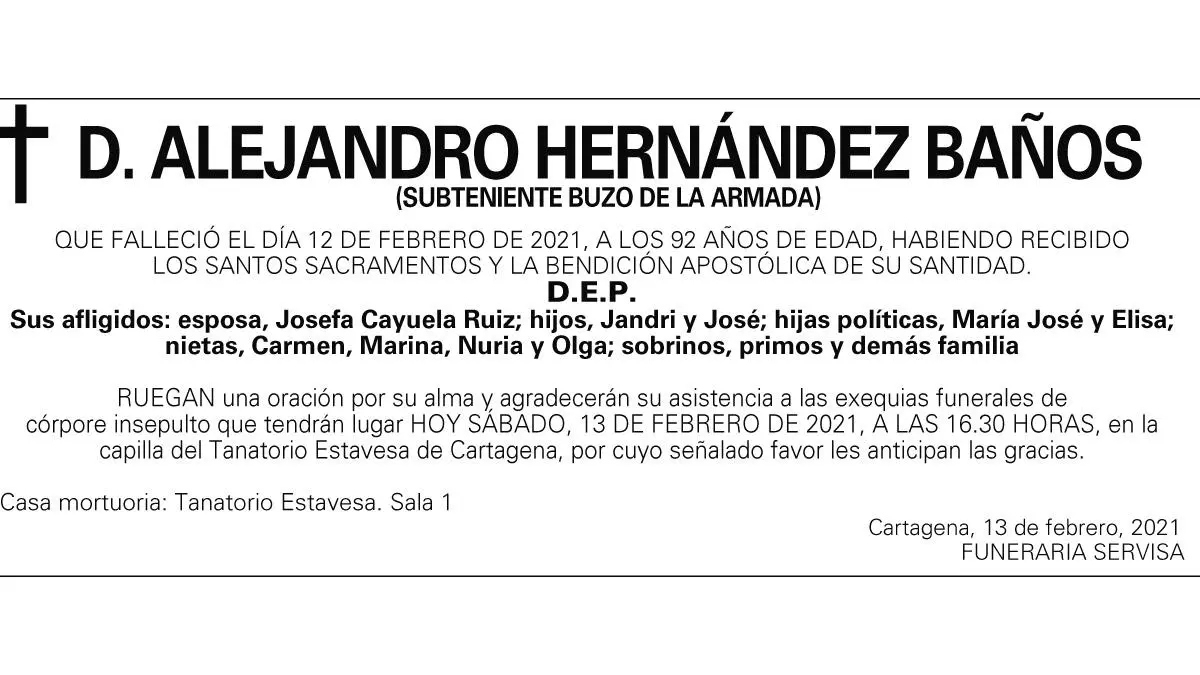 D. ALEJANDRO HERNÁNDEZ BAÑOS
(SUBTENIENTE BUZO DE LA ARMADA)

QUE FALLECIÓ EL DÍA 12 DE FEBRERO DE 2021, A LOS 92 AÑOS DE EDAD, HABIENDO RECIBIDO LOS SANTOS SACRAMENTOS Y LA BENDICIÓN APOSTÓLICA DE SU SANTIDAD.

D.E.P.

Sus afligidos: esposa, Josefa Cayuela Ruiz; hijos, Jandri y José; hijas políticas, María José y Elisa; nietas, Carmen, Marina, Nuria y Olga; sobrinos, primos y demás familia

RUEGAN una oración por su alma y agradecerán su asistencia a las exequias funerales de córpore insepulto que tendrán lugar HOY SÁBADO, 13 DE FEBRERO DE 2021, A LAS 16.30 HORAS, en la capilla del Tanatorio Estavesa de Cartagena, por cuyo señalado favor les anticipan las gracias.

Casa mortuoria: Tanatorio Estavesa. Sala 1

Cartagena, 13 de febrero, 2021
FUNERARIA SERVISA